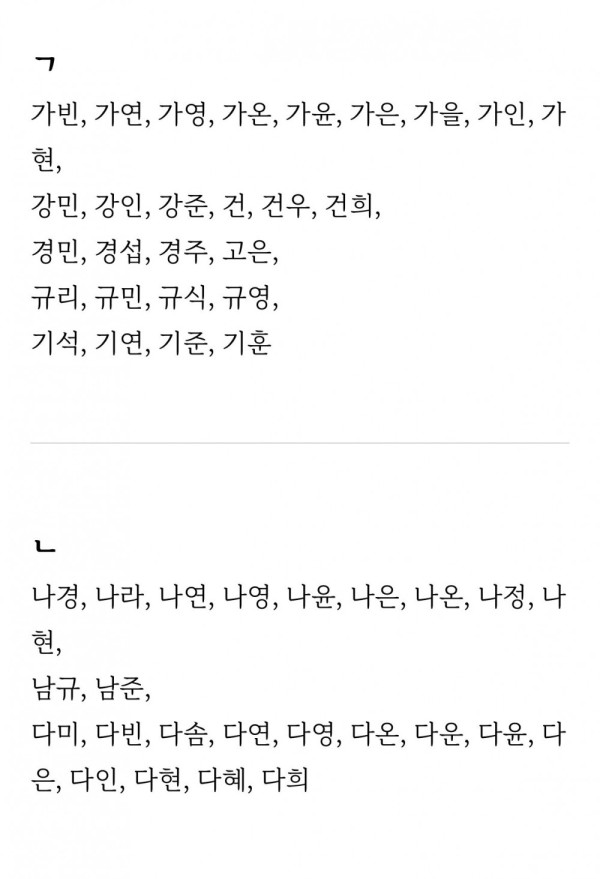 ㄱ

가빈, 가연, 가영, 가온, 가윤, 가은, 가을, 가인, 가현,
강민, 강인, 강준, 건, 건우, 건희,
경민, 경섭, 경주, 고은,
규리, 규민, 규식, 규영,
기석, 기연, 기준, 기훈

ㄴ

나경, 나라, 나연, 나영, 나윤, 나은, 나온, 나정, 나현,
남규, 남준,
다미, 다빈, 다솜, 다연, 다영, 다온, 다운, 다윤, 다은, 다인, 다현, 다혜, 다희